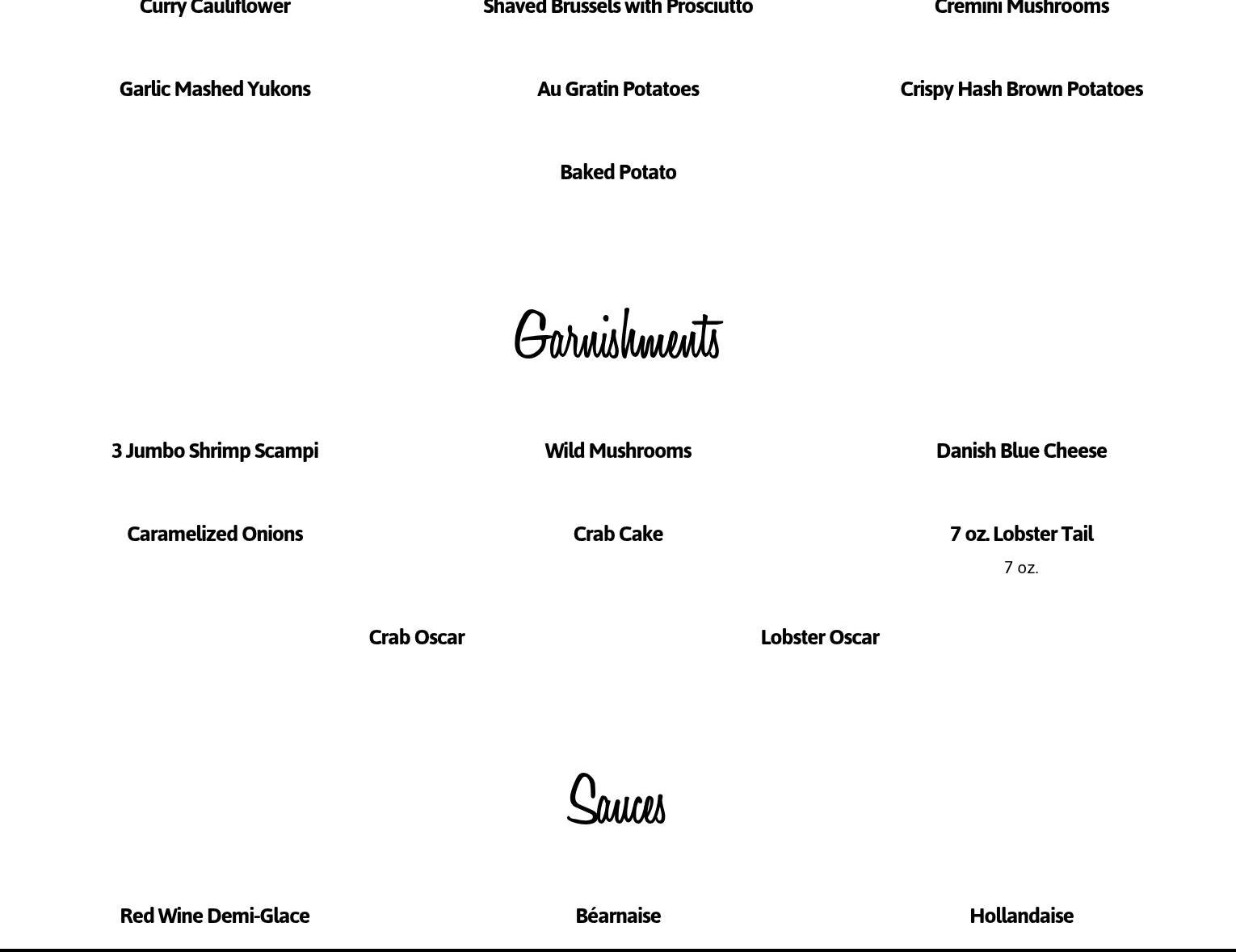 Curry Cauliflower

Shaved Brussels with Prosciutto

Cremini Mushrooms

Garlic Mashed Yukons

Au Gratin Potatoes

Crispy Hash Brown Potatoes

Baked Potato

Garnishments

3 Jumbo Shrimp Scampi

Wild Mushrooms

Danish Blue Cheese

Caramelized Onions

Crab Cake

7 oz. Lobster Tail

7 oz.

Crab Oscar

Lobster Oscar

Sauces

Red Wine Demi-Glace

Béarnaise

Hollandaise